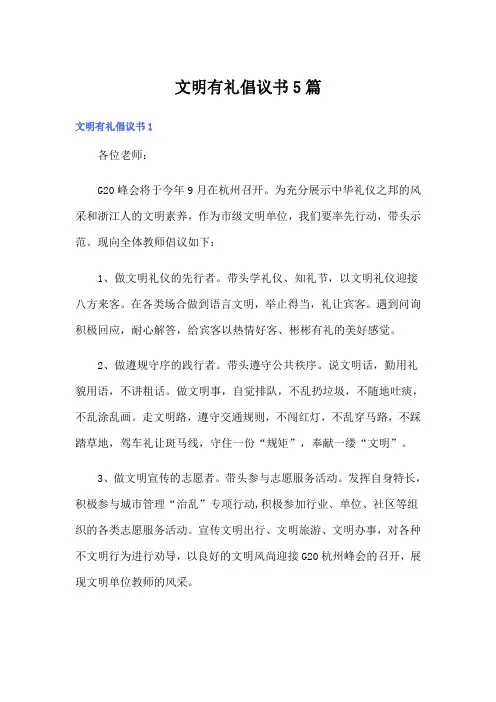 文明有礼倡议书5篇

文明有礼倡议书1

各位老师：

G20峰会将于今年9月在杭州召开。为充分展示中华礼仪之邦的风采和浙江人的文明素养，作为市级文明单位，我们要率先行动，带头示范。现向全体教师倡议如下：

1、做文明礼仪的先行者。带头学礼仪、知礼节，以文明礼仪迎接八方来客。在各类场合做到语言文明，举止得当，礼让宾客。遇到问询积极回应，耐心解答，给宾客以热情好客、彬彬有礼的美好感觉。

2、做遵规守序的践行者。带头遵守公共秩序。说文明话，勤用礼貌用语，不讲粗话。做文明事，自觉排队，不乱扔垃圾，不随地吐痰，不乱涂乱画。走文明路，遵守交通规则，不闯红灯，不乱穿马路，不踩踏草地，驾车礼让斑马线，守住一份“规矩”，奉献一缕“文明”。

3、做文明宣传的志愿者。带头参与志愿服务活动。发挥自身特长，积极参与城市管理“治乱”专项行动，积极参加行业、单位、社区等组织的各类志愿服务活动。宣传文明出行、文明旅游、文明办事，对各种不文明行为进行劝导，以良好的文明风尚迎接G20杭州峰会的召开，展现文明单位教师的风采。